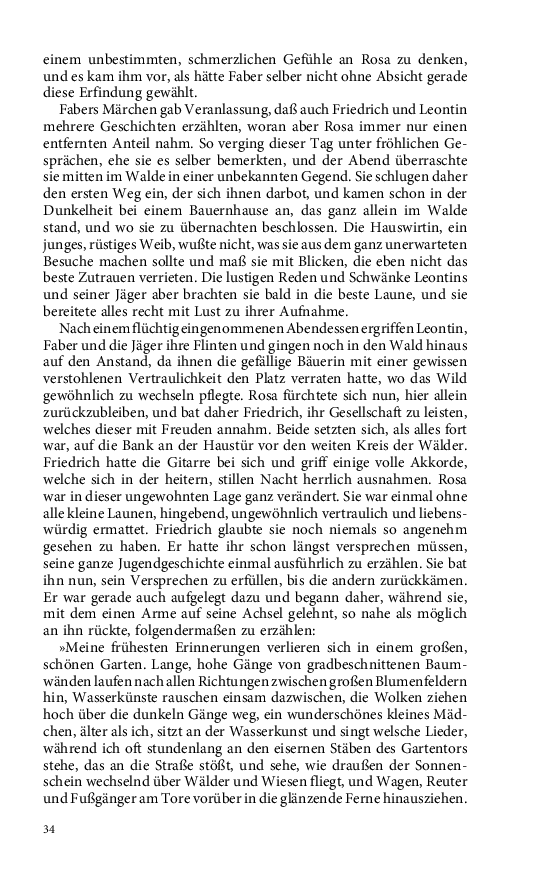 einem unbestimmten, schmerzlichen Gefühle an Rosa zu denken, und es kam ihm vor, als hätte Faber selber nicht ohne Absicht gerade diese Erfindung gewählt.

Fabers Märchen gab Veranlassung, daß auch Friedrich und Leontin mehrere Geschichten erzählten, woran aber Rosa immer nur einen entfernten Anteil nahm. So verging dieser Tag unter fröhlichen Gesprächen, ehe sie es selber bemerkten, und der Abend überraschte sie mitten im Walde in einer unbekannten Gegend. Sie schlugen daher den ersten Weg ein, der sich ihnen darbot, und kamen schon in der Dunkelheit bei einem Bauernhause an, das ganz allein im Walde stand, und wo sie zu übernachten beschlossen. Die Hauswirtin, ein junges, rüstiges Weib, wußte nicht, was sie aus dem ganz unerwarteten Besuche machen sollte und maß sie mit Blicken, die eben nicht das beste Zutrauen verrieten. Die lustigen Reden und Schwänke Leontins und seiner Jäger aber brachten sie bald in die beste Laune, und sie bereitete alles recht mit Lust zu ihrer Aufnahme.

Nach einem flüchtig eingenommenen Abendessen ergriffen Leontin, Faber und die Jäger ihre Flinten und gingen noch in den Wald hinaus auf den Anstand, da ihnen die gefällige Bäuerin mit einer gewissen verstohlenen Vertraulichkeit den Platz verraten hatte, wo das Wild gewöhnlich zu wechseln pflegte. Rosa fürchtete sich nun, hier allein zurückzubleiben, und bat daher Friedrich, ihr Gesellschaft zu leisten, welches dieser mit Freuden annahm. Beide setzten sich, als alles fort war, auf die Bank an der Haustür vor den weiten Kreis der Wälder. Friedrich hatte die Gitarre bei sich und griff einige volle Akkorde, welche sich in der heitern, stillen Nacht herrlich ausnahmen. Rosa war in dieser ungewohnten Lage ganz verändert. Sie war einmal ohne alle kleine Launen, hingebend, ungewöhnlich vertraulich und liebenswürdig ermattet. Friedrich glaubte sie noch niemals so angenehm gesehen zu haben. Er hatte ihr schon längst versprechen müssen, seine ganze Jugendgeschichte einmal ausführlich zu erzählen. Sie bat ihn nun, sein Versprechen zu erfüllen, bis die andern zurückkämen. Er war gerade auch aufgelegt dazu und begann daher, während sie, mit dem einen Arme auf seine Achsel gelehnt, so nahe als möglich an ihn rückte, folgendermaßen zu erzählen:

»Meine frühesten Erinnerungen verlieren sich in einem großen, schönen Garten. Lange, hohe Gänge von gradbeschnittenen Baumwänden laufen nach allen Richtungen zwischen großen Blumenfeldern hin, Wasserkünste rauschen einsam dazwischen, die Wolken ziehen hoch über die dunkeln Gänge weg, ein wunderschönes kleines Mädchen, älter als ich, sitzt an der Wasserkunst und singt welsche Lieder, während ich oft stundenlang an den eisernen Stäben des Gartentors stehe, das an die Straße stößt, und sehe, wie draußen der Sonnenschein wechselnd über Wälder und Wiesen fliegt, und Wagen, Reuter und Fußgänger am Tore vorüber in die glänzende Ferne hinausziehen.

34